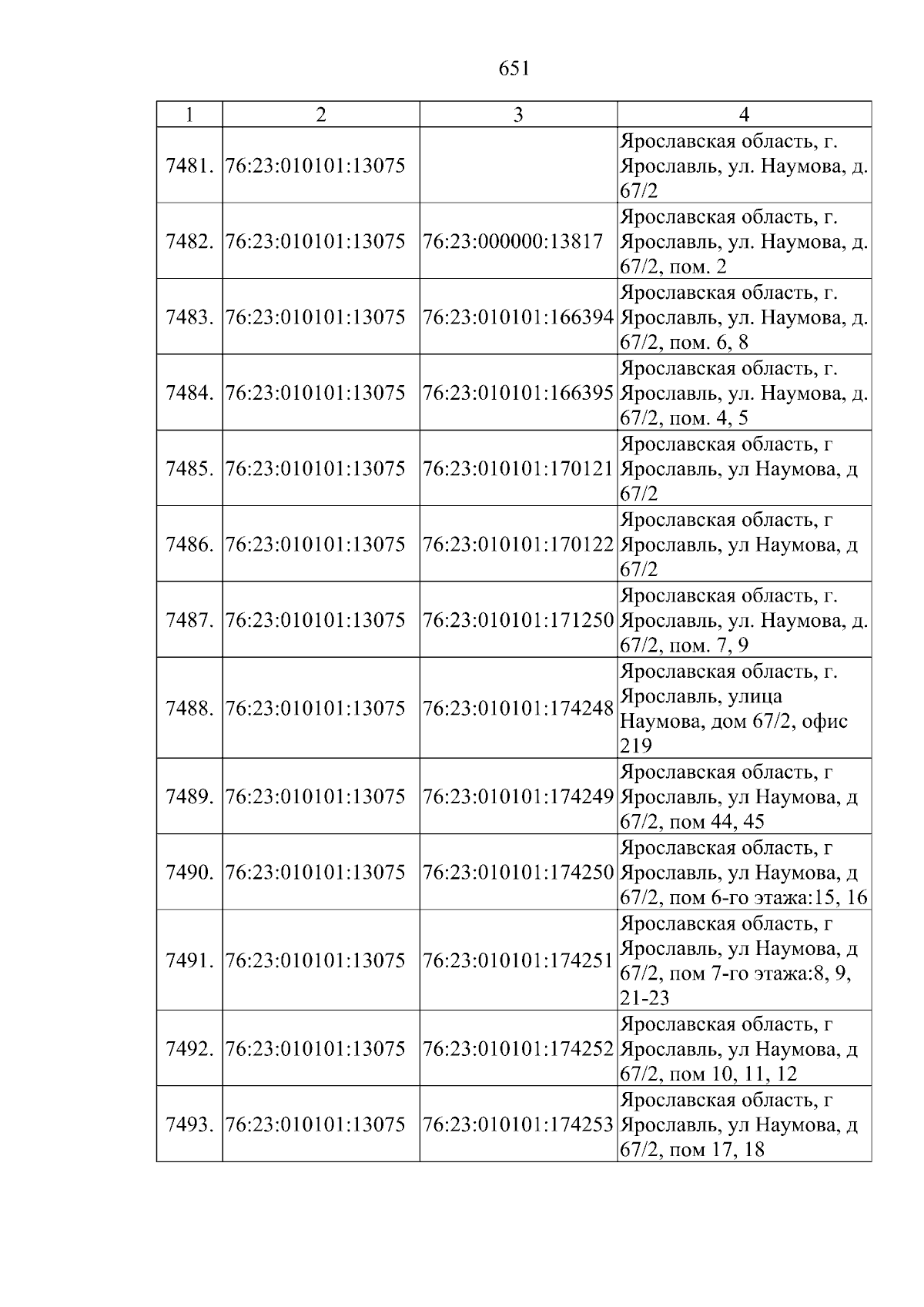 651

| 1 | 2 | 3 | 4 |
|---|---|---|---|
| 7481. | 76:23:010101:13075 |  | Ярославская область, г. Ярославль, ул. Наумова, д. 67/2 |
| 7482. | 76:23:010101:13075 | 76:23:000000:13817 | Ярославская область, г. Ярославль, ул. Наумова, д. 67/2, пом. 2 |
| 7483. | 76:23:010101:13075 | 76:23:010101:166394 | Ярославская область, г. Ярославль, ул. Наумова, д. 67/2, пом. 6, 8 |
| 7484. | 76:23:010101:13075 | 76:23:010101:166395 | Ярославская область, г. Ярославль, ул. Наумова, д. 67/2, пом. 4, 5 |
| 7485. | 76:23:010101:13075 | 76:23:010101:170121 | Ярославская область, г Ярославль, ул Наумова, д 67/2 |
| 7486. | 76:23:010101:13075 | 76:23:010101:170122 | Ярославская область, г Ярославль, ул Наумова, д 67/2 |
| 7487. | 76:23:010101:13075 | 76:23:010101:171250 | Ярославская область, г. Ярославль, ул. Наумова, д. 67/2, пом. 7, 9 |
| 7488. | 76:23:010101:13075 | 76:23:010101:174248 | Ярославская область, г. Ярославль, улица Наумова, дом 67/2, офис 219 |
| 7489. | 76:23:010101:13075 | 76:23:010101:174249 | Ярославская область, г Ярославль, ул Наумова, д 67/2, пом 44, 45 |
| 7490. | 76:23:010101:13075 | 76:23:010101:174250 | Ярославская область, г Ярославль, ул Наумова, д 67/2, пом 6-го этажа:15, 16 |
| 7491. | 76:23:010101:13075 | 76:23:010101:174251 | Ярославская область, г Ярославль, ул Наумова, д 67/2, пом 7-го этажа:8, 9, 21-23 |
| 7492. | 76:23:010101:13075 | 76:23:010101:174252 | Ярославская область, г Ярославль, ул Наумова, д 67/2, пом 10, 11, 12 |
| 7493. | 76:23:010101:13075 | 76:23:010101:174253 | Ярославская область, г Ярославль, ул Наумова, д 67/2, пом 17, 18 |